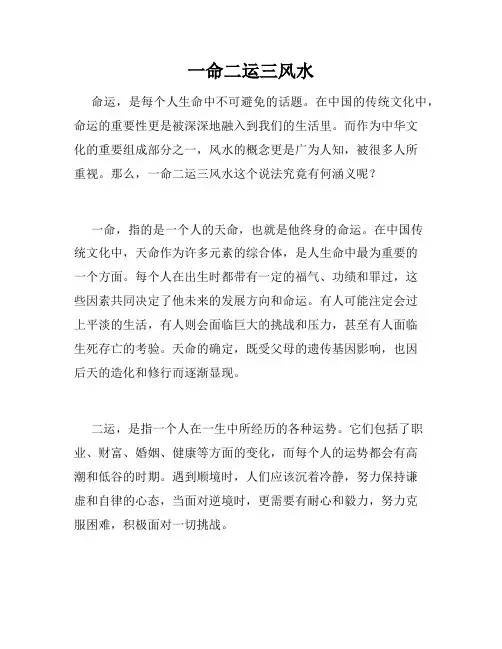 一命二运三风水

命运，是每个人生命中不可避免的话题。在中国的传统文化中，命运的重要性更是被深深地融入到我们的生活里。而作为中华文化的重要组成部分之一，风水的概念更是广为人知，被很多人所重视。那么，一命二运三风水这个说法究竟有何涵义呢？

一命，指的是一个人的天命，也就是他终身的命运。在中国传统文化中，天命作为许多元素的综合体，是人生命中最为重要的一个方面。每个人在出生时都带有一定的福气、功绩和罪过，这些因素共同决定了他未来的发展方向和命运。有人可能注定会过上平淡的生活，有人则会面临巨大的挑战和压力，甚至有人面临生死存亡的考验。天命的确定，既受父母的遗传基因影响，也因后天的造化和修行而逐渐显现。

二运，是指一个人在一生中所经历的各种运势。它们包括了职业、财富、婚姻、健康等方面的变化，而每个人的运势都会有高潮和低谷的时期。遇到顺境时，人们应该沉着冷静，努力保持谦虚和自律的心态，当面对逆境时，更需要有耐心和毅力，努力克服困难，积极面对一切挑战。